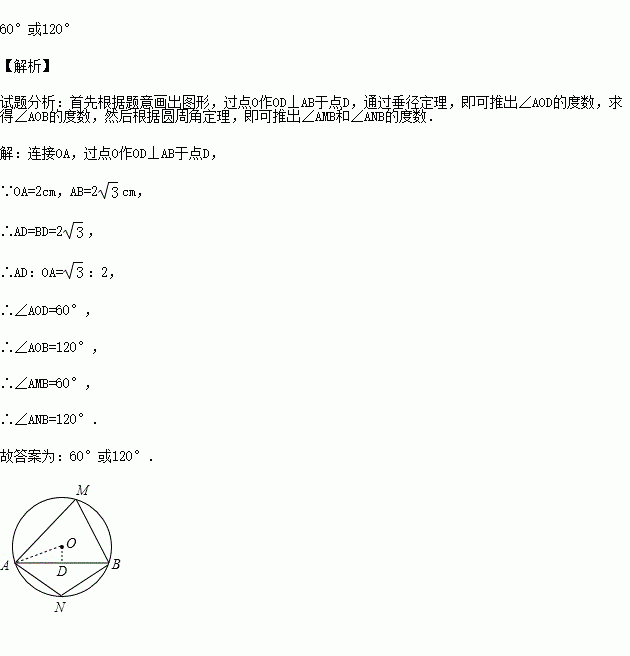 60° 或120°

【解析】

试题分析：首先根据题意画出图形，过点O作OD⊥AB于点D，通过垂径定理，即可推出∠AOD的度数，求得∠AOB的度数，然后根据圆周角定理，即可推出∠AMB和∠ANB的度数．

解：连接OA，过点O作OD⊥AB于点D，

∵OA=2cm，AB=$2\sqrt{3}$cm，

∴AD=BD=$2\sqrt{3}$，

∴AD：OA=$\sqrt{3}$：2，

∴∠AOD=60°，

∴∠AOB=120°，

∴∠AMB=60°，

∴∠ANB=120°．

故答案为：60° 或120°．

M
O
A
D
B
N